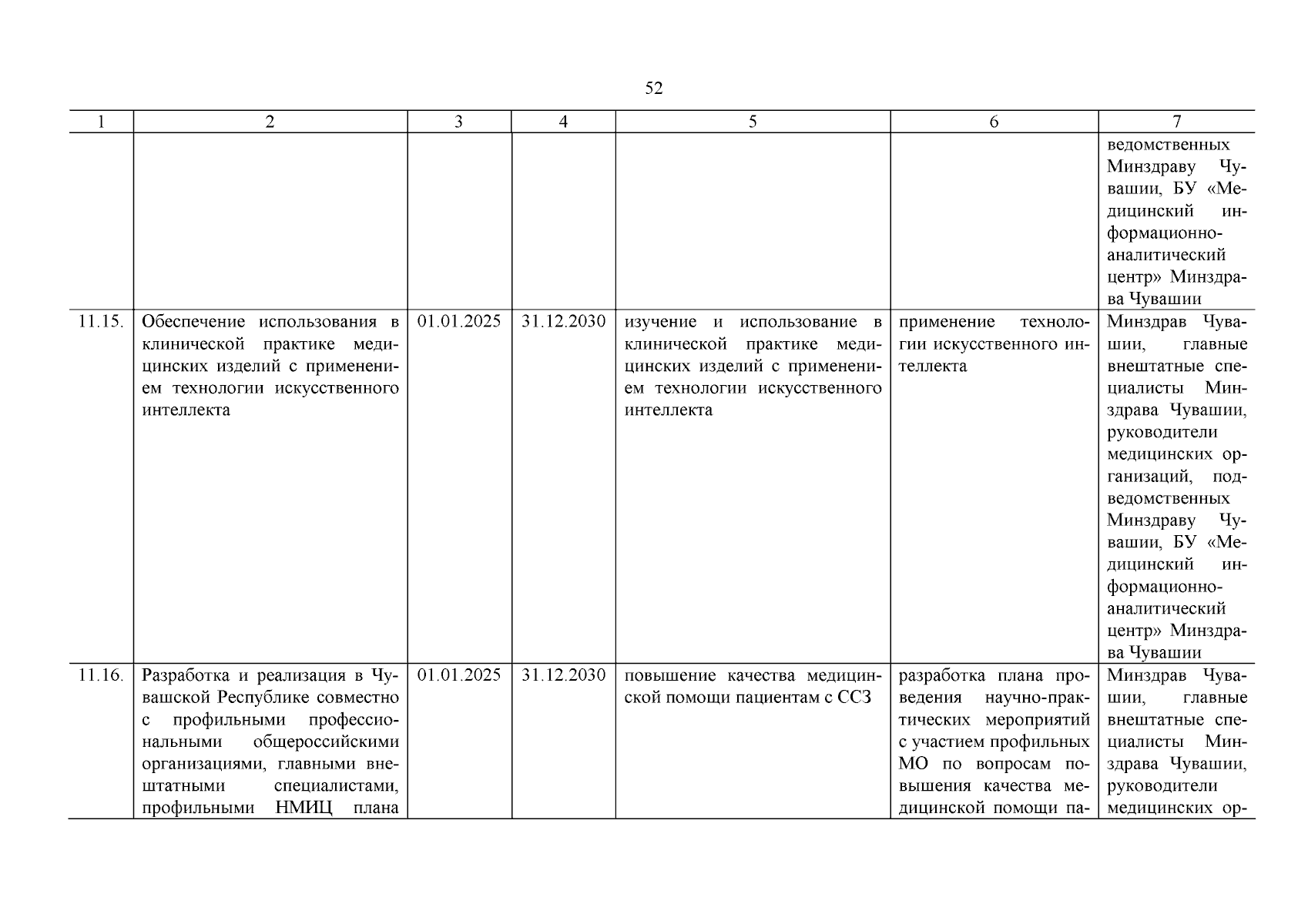 52

| 1 | 2 | 3 | 4 | 5 | 6 | 7 |
|---|---|---|---|---|---|---|
| | | | | | | ведомственных Минздраву Чувашии, БУ «Медицинский информационно-аналитический центр» Минздрава Чувашии |
| 11.15. | Обеспечение использования в клинической практике медицинских изделий с применением технологии искусственного интеллекта | 01.01.2025 | 31.12.2030 | изучение и использование в клинической практике медицинских изделий с применением технологии искусственного интеллекта | применение технологии искусственного интеллекта | Минздрав Чувашии, главные внештатные специалисты Минздрава Чувашии, руководители медицинских организаций, подведомственных Минздраву Чувашии, БУ «Медицинский информационно-аналитический центр» Минздрава Чувашии |
| 11.16. | Разработка и реализация в Чувашской Республике совместно с профильными профессиональными общероссийскими организациями, главными внештатными специалистами, профильными НМИЦ плана | 01.01.2025 | 31.12.2030 | повышение качества медицинской помощи пациентам с ССЗ | разработка плана проведения научно-практических мероприятий с участием профильных МО по вопросам повышения качества медицинской помощи па- | Минздрав Чувашии, главные внештатные специалисты Минздрава Чувашии, руководители медицинских ор- |